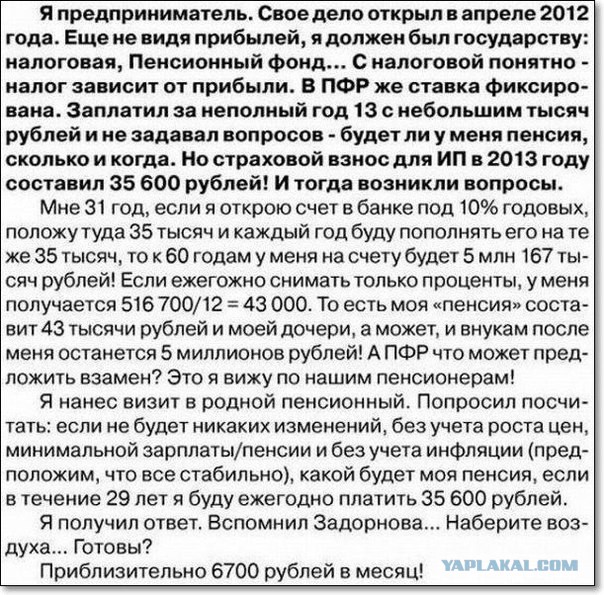 Я предприниматель. Свое дело открыл в апреле 2012 года. Еще не видя прибылей, я должен был государству: налоговая, Пенсионный фонд... С налоговой понятно - налог зависит от прибыли. В ПФР же ставка фиксирована. Заплатил за неполный год 13 с небольшим тысяч рублей и не задавал вопросов - будет ли у меня пенсия, сколько и когда. Но страховой взнос для ИП в 2013 году составил 35 600 рублей! И тогда возникли вопросы.

Мне 31 год, если я открою счет в банке под 10% годовых, положу туда 35 тысяч и каждый год буду пополнять его на те же 35 тысяч, то к 60 годам у меня на счету будет 5 млн 167 тысяч рублей! Если ежегожно снимать только проценты, у меня получается 516 700/12 = 43 000. То есть моя «пенсия» составит 43 тысячи рублей и моей дочери, а может, и внукам после меня останется 5 миллионов рублей! А ПФР что может предложить взамен? Это я вижу по нашим пенсионерам!

Я нанес визит в родной пенсионный. Попросил посчитать: если не будет никаких изменений, без учета роста цен, минимальной зарплаты/пенсии и без учета инфляции (предположим, что все стабильно), какой будет моя пенсия, если в течение 29 лет я буду ежегодно платить 35 600 рублей.

Я получил ответ. Вспомнил Задорнова... Наберите воздуха... Готовы?

Приблизительно 6700 рублей в месяц!

YAPLAKAL.COM